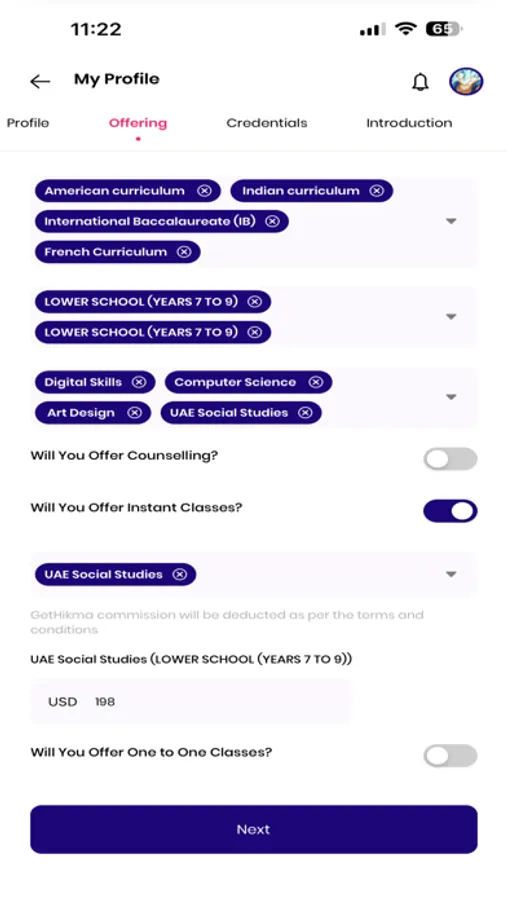 11:22

65

My Profile

Profile

Offering

Credentials

Introduction

American curriculum

Indian curriculum

International Baccalaureate (IB)

French Curriculum

LOWER SCHOOL (YEARS 7 TO 9)

LOWER SCHOOL (YEARS 7 TO 9)

Digital Skills

Computer Science

Art Design

UAE Social Studies

Will You Offer Counselling?

Will You Offer Instant Classes?

UAE Social Studies

GetHikma commission will be deducted as per the terms and conditions

UAE Social Studies (LOWER SCHOOL (YEARS 7 TO 9))

USD 198

Will You Offer One to One Classes?

Next